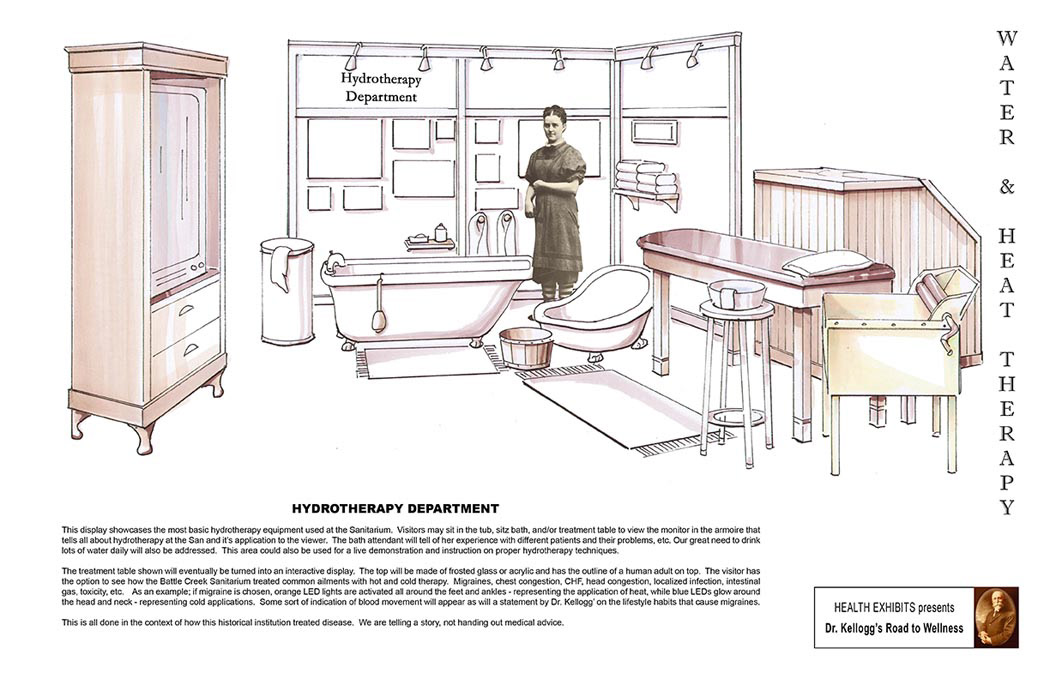 Hydrotherapy Department

WATER & HEAT THERAPY

HYDROTHERAPY DEPARTMENT

This display showcases the most basic hydrotherapy equipment used at the Sanitarium. Visitors may sit in the tub, sitz bath, and/or treatment table to view the monitor in the armoire that tells all about hydrotherapy at the San and it's application to the viewer. The bath attendant will tell of her experience with different patients and their problems, etc. Our great need to drink lots of water daily will also be addressed. This area could also be used for a live demonstration and instruction on proper hydrotherapy techniques.

The treatment table shown will eventually be turned into an interactive display. The top will be made of frosted glass or acrylic and has the outline of a human adult on top. The visitor has the option to see how the Battle Creek Sanitarium treated common ailments with hot and cold therapy. Migraines, chest congestion, CHF, head congestion, localized infection, intestinal gas, toxicity, etc. As an example; if migraine is chosen, orange LED lights are activated all around the feet and ankles - representing the application of heat, while blue LEDs glow around the head and neck - representing cold applications. Some sort of indication of blood movement will appear as will a statement by Dr. Kellogg' on the lifestyle habits that cause migraines.

This is all done in the context of how this historical institution treated disease. We are telling a story, not handing out medical advice.

HEALTH EXHIBITS presents
Dr. Kellogg's Road to Wellness